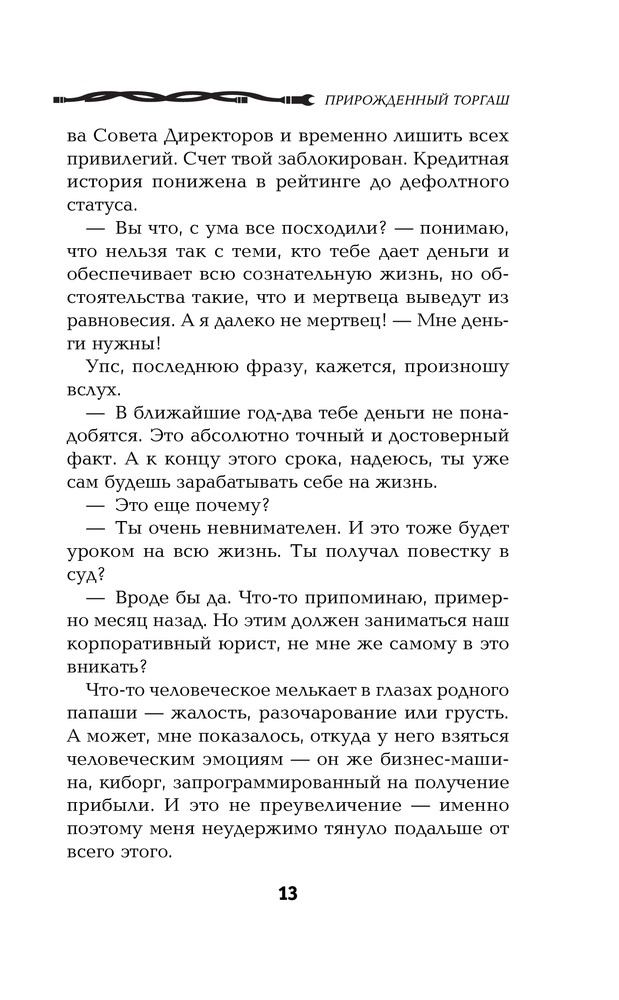 ПРИРОЖДЕННЫЙ ТОРГАШ

ва Совета Директоров и временно лишить всех привилегий. Счет твой заблокирован. Кредитная история понижена в рейтинге до дефолтного статуса.

— Вы что, с ума все посходили? — понимаю, что нельзя так с теми, кто тебе дает деньги и обеспечивает всю сознательную жизнь, но обстоятельства такие, что и мертвеца выведут из равновесия. А я далеко не мертвец! — Мне деньги нужны!

Упс, последнюю фразу, кажется, произношу вслух.

— В ближайшие год-два тебе деньги не понадобятся. Это абсолютно точный и достоверный факт. А к концу этого срока, надеюсь, ты уже сам будешь зарабатывать себе на жизнь.

— Это еще почему?

— Ты очень невнимателен. И это тоже будет уроком на всю жизнь. Ты получал повестку в суд?

— Вроде бы да. Что-то припоминаю, примерно месяц назад. Но этим должен заниматься наш корпоративный юрист, не мне же самому в это вникать?

Что-то человеческое мелькает в глазах родного папаши — жалость, разочарование или грусть. А может, мне показалось, откуда у него взяться человеческим эмоциям — он же бизнес-машина, киборг, запрограммированный на получение прибыли. И это не преувеличение — именно поэтому меня неудержимо тянуло подальше от всего этого.

13